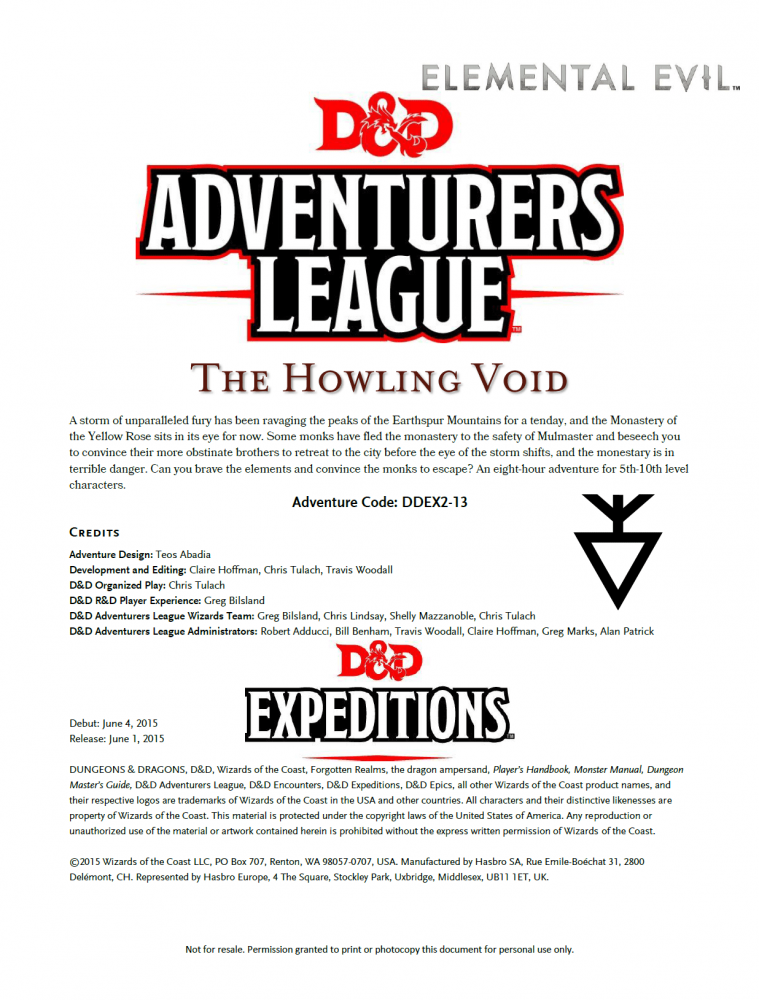 ELEMENTAL EVIL™

D&D

ADVENTURERS LEAGUE™

THE HOWLING VOID

A storm of unparalleled fury has been ravaging the peaks of the Earthspur Mountains for a tenday, and the Monastery of the Yellow Rose sits in its eye for now. Some monks have fled the monastery to the safety of Mulmaster and beseech you to convince their more obstinate brothers to retreat to the city before the eye of the storm shifts, and the monestary is in terrible danger. Can you brave the elements and convince the monks to escape? An eight-hour adventure for 5th-10th level characters.

Adventure Code: DDEX2-13

CREDITS

Adventure Design: Teos Abadia
Development and Editing: Claire Hoffman, Chris Tulach, Travis Woodall
D&D Organized Play: Chris Tulach
D&D R&D Player Experience: Greg Bilsland
D&D Adventurers League Wizards Team: Greg Bilsland, Chris Lindsay, Shelly Mazzanoble, Chris Tulach
D&D Adventurers League Administrators: Robert Adducci, Bill Benham, Travis Woodall, Claire Hoffman, Greg Marks, Alan Patrick

D&D

EXPEDITIONS™

Debut: June 4, 2015
Release: June 1, 2015

DUNGEONS & DRAGONS, D&D, Wizards of the Coast, Forgotten Realms, the dragon ampersand, Player's Handbook, Monster Manual, Dungeon Master's Guide, D&D Adventurers League, D&D Encounters, D&D Expeditions, D&D Epics, all other Wizards of the Coast product names, and their respective logos are trademarks of Wizards of the Coast in the USA and other countries. All characters and their distinctive likenesses are property of Wizards of the Coast. This material is protected under the copyright laws of the United States of America. Any reproduction or unauthorized use of the material or artwork contained herein is prohibited without the express written permission of Wizards of the Coast.

©2015 Wizards of the Coast LLC, PO Box 707, Renton, WA 98057-0707, USA. Manufactured by Hasbro SA, Rue Emile-Boéchat 31, 2800 Delémont, CH. Represented by Hasbro Europe, 4 The Square, Stockley Park, Uxbridge, Middlesex, UB11 1ET, UK.

Not for resale. Permission granted to print or photocopy this document for personal use only.